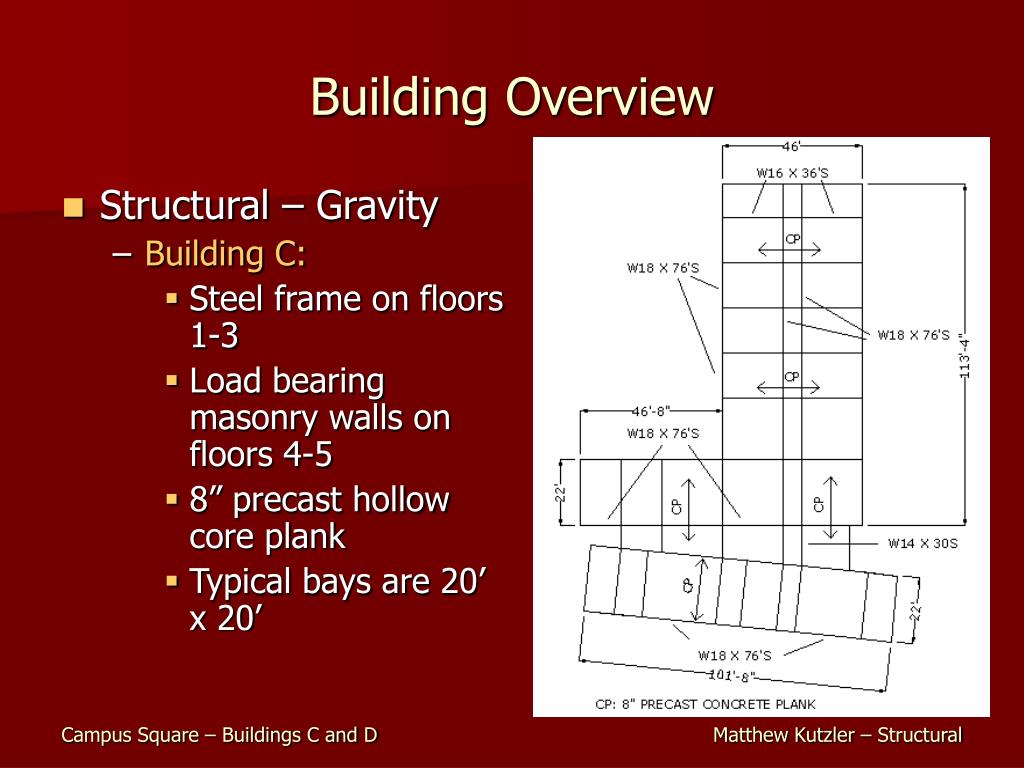 Building Overview

Structural – Gravity
– Building C:
Steel frame on floors 1-3
Load bearing masonry walls on floors 4-5
8” precast hollow core plank
Typical bays are 20’ x 20’

46'
W16 X 36'S
CP
W18 X 76'S
W18 X 76'S
113'-4"
CP
46'-8"
W18 X 76'S
22'
CP
CP
W14 X 30S
CP
22'
W18 X 76'S
101'-8"
CP: 8" PRECAST CONCRETE PLANK

Campus Square – Buildings C and D
Matthew Kutzler – Structural